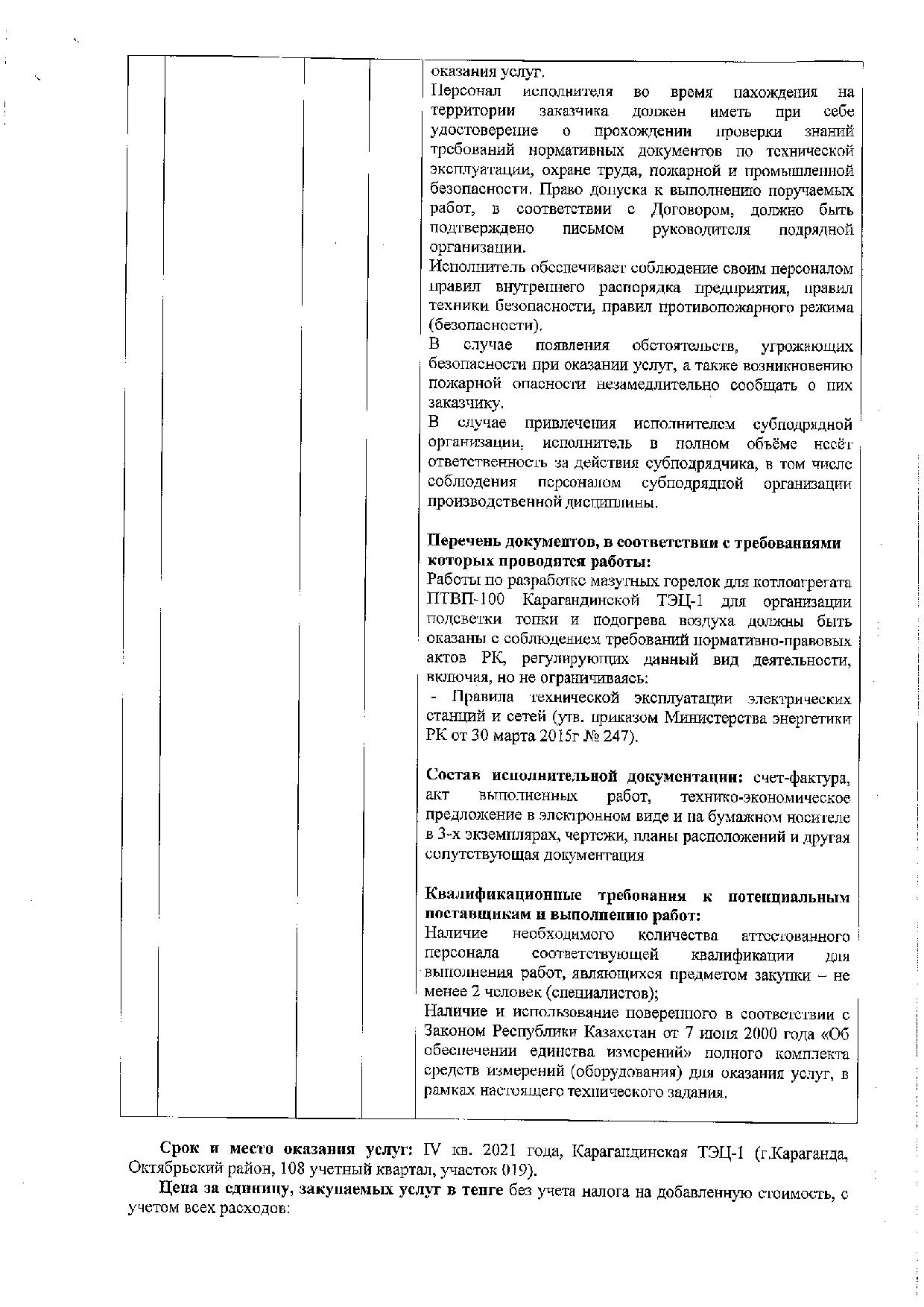 оказания услуг.
Персонал исполнителя во время нахождения на территории заказчика должен иметь при себе удостоверение о прохождении проверки знаний требований нормативных документов по технической эксплуатации, охране труда, пожарной и промышленной безопасности. Право допуска к выполнению поручаемых работ, в соответствии с Договором, должно быть подтверждено письмом руководителя подрядной организации.
Исполнитель обеспечивает соблюдение своим персоналом правил внутреннего распорядка предприятия, правил техники безопасности, правил противопожарного режима (безопасности).
В случае появления обстоятельств, угрожающих безопасности при оказании услуг, а также возникновению пожарной опасности незамедлительно сообщать о них заказчику.
В случае привлечения исполнителем субподрядной организации, исполнитель в полном объёме несёт ответственность за действия субподрядчика, в том числе соблюдения персоналом субподрядной организации производственной дисциплины.

Перечень документов, в соответствии с требованиями которых проводятся работы:
Работы по разработке мазутных горелок для котлоагрегата ПТВП-100 Карагандинской ТЭЦ-1 для организации подсветки топки и подогрева воздуха должны быть оказаны с соблюдением требований нормативно-правовых актов РК, регулирующих данный вид деятельности, включая, но не ограничиваясь:
- Правила технической эксплуатации электрических станций и сетей (утв. приказом Министерства энергетики РК от 30 марта 2015г № 247).

Состав исполнительной документации: счет-фактура, акт выполненных работ, технико-экономическое предложение в электронном виде и на бумажном носителе в 3-х экземплярах, чертежи, планы расположений и другая сопутствующая документация

Квалификационные требования к потенциальным поставщикам и выполнению работ:
Наличие необходимого количества аттестованного персонала соответствующей квалификации для выполнения работ, являющихся предметом закупки – не менее 2 человек (специалистов);
Наличие и использование поверенного в соответствии с Законом Республики Казахстан от 7 июня 2000 года «Об обеспечении единства измерений» полного комплекта средств измерений (оборудования) для оказания услуг, в рамках настоящего технического задания.

Срок и место оказания услуг: IV кв. 2021 года, Карагандинская ТЭЦ-1 (г.Караганда, Октябрьский район, 108 учетный квартал, участок 019).
Цена за единицу, закупаемых услуг в тенге без учета налога на добавленную стоимость, с учетом всех расходов: